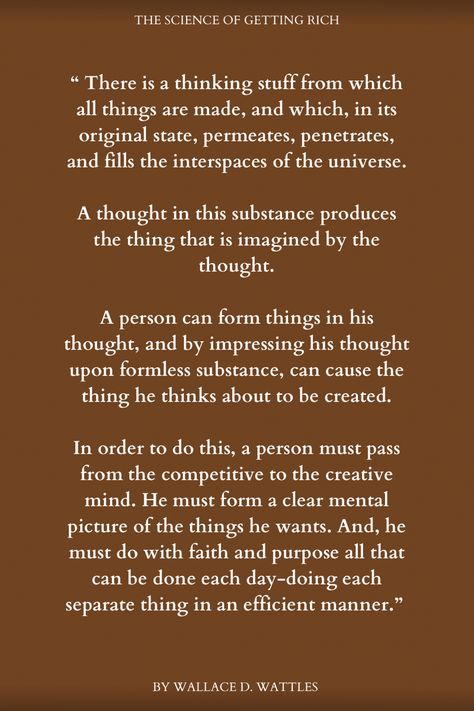 THE SCIENCE OF GETTING RICH

“ There is a thinking stuff from which all things are made, and which, in its original state, permeates, penetrates, and fills the interspaces of the universe.

A thought in this substance produces the thing that is imagined by the thought.

A person can form things in his thought, and by impressing his thought upon formless substance, can cause the thing he thinks about to be created.

In order to do this, a person must pass from the competitive to the creative mind. He must form a clear mental picture of the things he wants. And, he must do with faith and purpose all that can be done each day-doing each separate thing in an efficient manner.”

BY WALLACE D. WATTLES